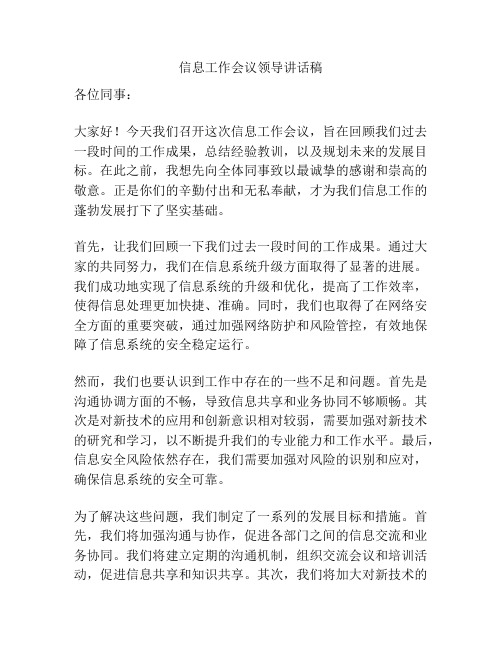 信息工作会议领导讲话稿

各位同事：

大家好！今天我们召开这次信息工作会议，旨在回顾我们过去一段时间的工作成果，总结经验教训，以及规划未来的发展目标。在此之前，我想先向全体同事致以最诚挚的感谢和崇高的敬意。正是你们的辛勤付出和无私奉献，才为我们信息工作的蓬勃发展打下了坚实基础。

首先，让我们回顾一下我们过去一段时间的工作成果。通过大家的共同努力，我们在信息系统升级方面取得了显著的进展。我们成功地实现了信息系统的升级和优化，提高了工作效率，使得信息处理更加快捷、准确。同时，我们也取得了在网络安全方面的重要突破，通过加强网络防护和风险管控，有效地保障了信息系统的安全稳定运行。

然而，我们也要认识到工作中存在的一些不足和问题。首先是沟通协调方面的不畅，导致信息共享和业务协同不够顺畅。其次是对新技术的应用和创新意识相对较弱，需要加强对新技术的研究和学习，以不断提升我们的专业能力和工作水平。最后，信息安全风险依然存在，我们需要加强对风险的识别和应对，确保信息系统的安全可靠。

为了解决这些问题，我们制定了一系列的发展目标和措施。首先，我们将加强沟通与协作，促进各部门之间的信息交流和业务协同。我们将建立定期的沟通机制，组织交流会议和培训活动，促进信息共享和知识共享。其次，我们将加大对新技术的